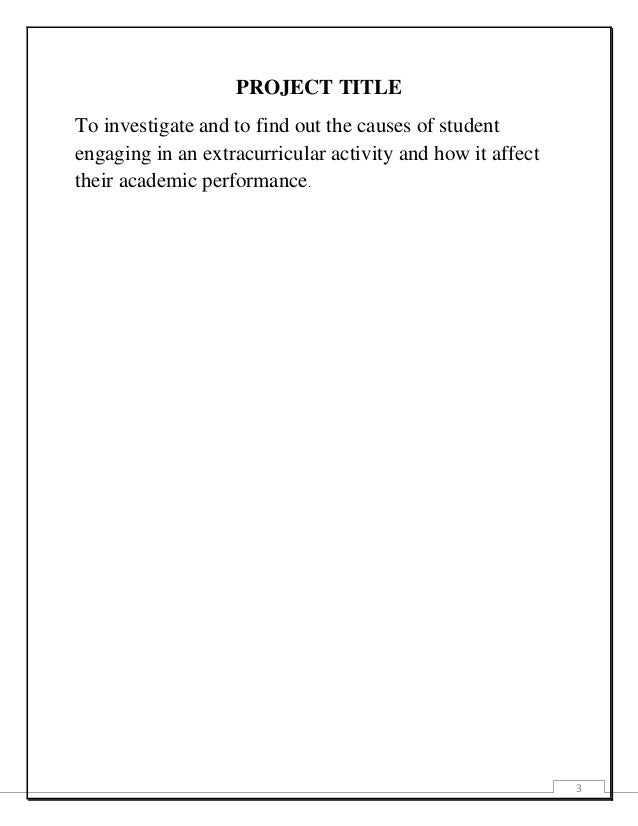 PROJECT TITLE

To investigate and to find out the causes of student engaging in an extracurricular activity and how it affect their academic performance.

3